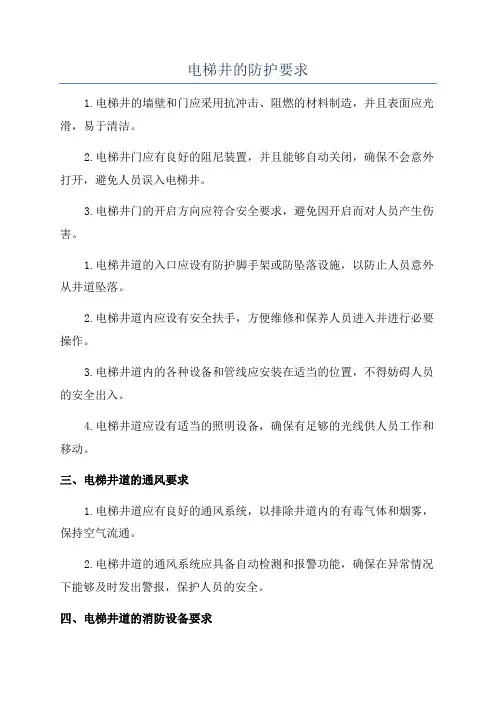 电梯井的防护要求

1.电梯井的墙壁和门应采用抗冲击、阻燃的材料制造，并且表面应光滑，易于清洁。

2.电梯井门应有良好的阻尼装置，并且能够自动关闭，确保不会意外打开，避免人员误入电梯井。

3.电梯井门的开启方向应符合安全要求，避免因开启而对人员产生伤害。

1.电梯井道的入口应设有防护脚手架或防坠落设施，以防止人员意外从井道坠落。

2.电梯井道内应设有安全扶手，方便维修和保养人员进入并进行必要操作。

3.电梯井道内的各种设备和管线应安装在适当的位置，不得妨碍人员的安全出入。

4.电梯井道应设有适当的照明设备，确保有足够的光线供人员工作和移动。

三、电梯井道的通风要求

1.电梯井道应有良好的通风系统，以排除井道内的有毒气体和烟雾，保持空气流通。

2.电梯井道的通风系统应具备自动检测和报警功能，确保在异常情况下能够及时发出警报，保护人员的安全。

四、电梯井道的消防设备要求